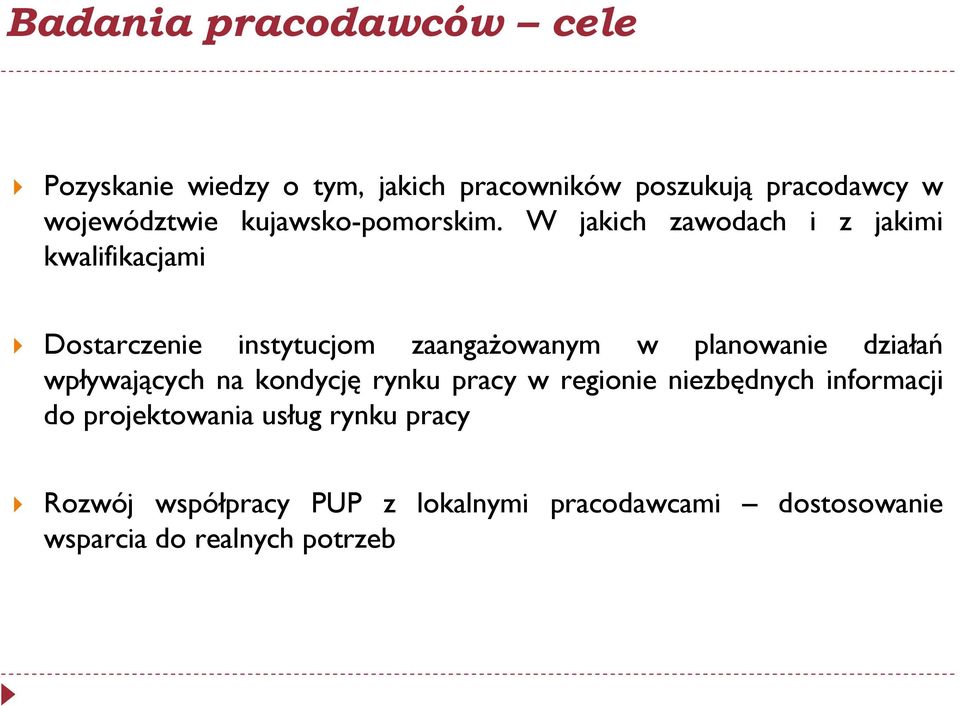 Badania pracodawców – cele

Pozyskanie wiedzy o tym, jakich pracowników poszukują pracodawcy w województwie kujawsko-pomorskim. W jakich zawodach i z jakimi kwalifikacjami

Dostarczenie instytucjom zaangażowanym w planowanie działań wpływających na kondycję rynku pracy w regionie niezbędnych informacji do projektowania usług rynku pracy

Rozwój współpracy PUP z lokalnymi pracodawcami – dostosowanie wsparcia do realnych potrzeb